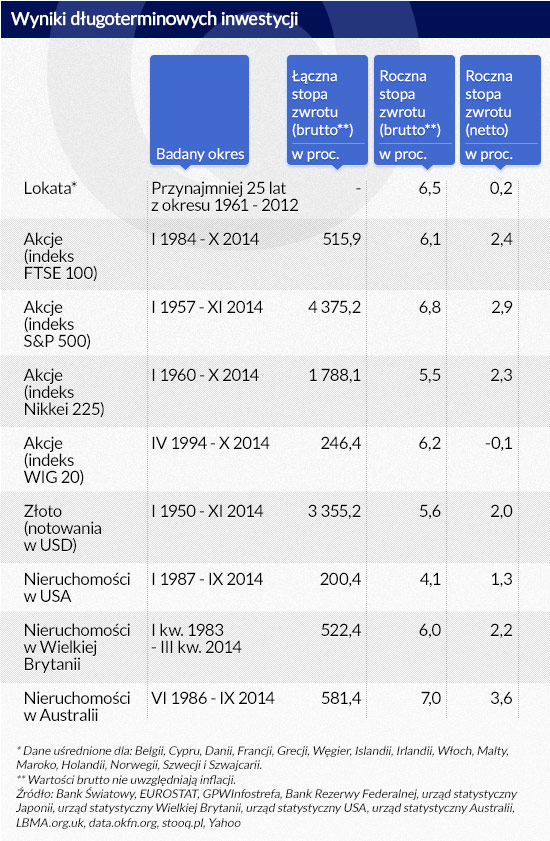 Wyniki długoterminowych inwestycji

| | Badany okres | Łączna stopa zwrotu (brutto**) w proc. | Roczna stopa zwrotu (brutto**) w proc. | Roczna stopa zwrotu (netto) w proc. |
|---|---|---|---|---|
| Lokata* | Przynajmniej 25 lat z okresu 1961 - 2012 | - | 6,5 | 0,2 |
| Akcje (indeks FTSE 100) | I 1984 - X 2014 | 515,9 | 6,1 | 2,4 |
| Akcje (indeks S&P 500) | I 1957 - XI 2014 | 4 375,2 | 6,8 | 2,9 |
| Akcje (indeks Nikkei 225) | I 1960 - X 2014 | 1 788,1 | 5,5 | 2,3 |
| Akcje (indeks WIG 20) | IV 1994 - X 2014 | 246,4 | 6,2 | -0,1 |
| Złoto (notowania w USD) | I 1950 - XI 2014 | 3 355,2 | 5,6 | 2,0 |
| Nieruchomości w USA | I 1987 - IX 2014 | 200,4 | 4,1 | 1,3 |
| Nieruchomości w Wielkiej Brytanii | I kw. 1983 - III kw. 2014 | 522,4 | 6,0 | 2,2 |
| Nieruchomości w Australii | VI 1986 - IX 2014 | 581,4 | 7,0 | 3,6 |

* Dane uśrednione dla: Belgii, Cypru, Danii, Francji, Grecji, Węgier, Islandii, Irlandii, Włoch, Malty, Maroko, Holandii, Norwegii, Szwecji i Szwajcarii.
** Wartości brutto nie uwzględniają inflacji.
Źródło: Bank Światowy, EUROSTAT, GPWInfostrefa, Bank Rezerwy Federalnej, urząd statystyczny Japonii, urząd statystyczny Wielkiej Brytanii, urząd statystyczny USA, urząd statystyczny Australii, LBMA.org.uk, data.okfn.org, stooq.pl, Yahoo